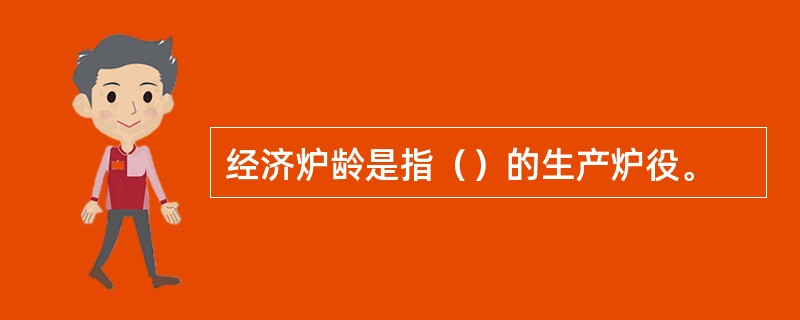 经济炉龄是指（）的生产炉役。